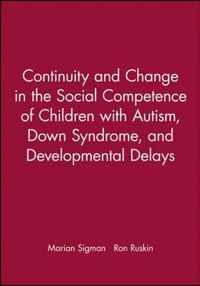 Continuity and Change in the Social Competence of Children with Autism, Down Syndrome, and Developmental Delays

Marian Sigman Ron Ruskin